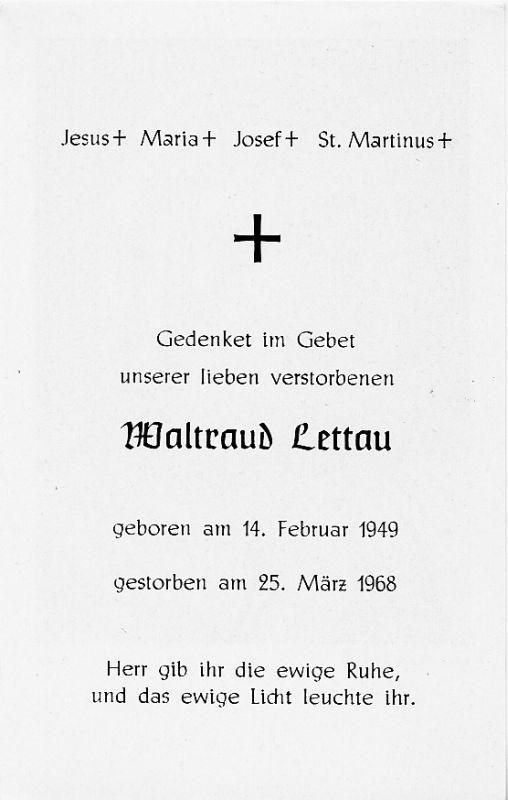 Jesus+ Maria+ Josef+ St. Martinus+

+

Gedenket im Gebet
unserer lieben verstorbenen

Waltraud Lettau

geboren am 14. Februar 1949

gestorben am 25. März 1968

Herr gib ihr die ewige Ruhe,
und das ewige Licht leuchte ihr.